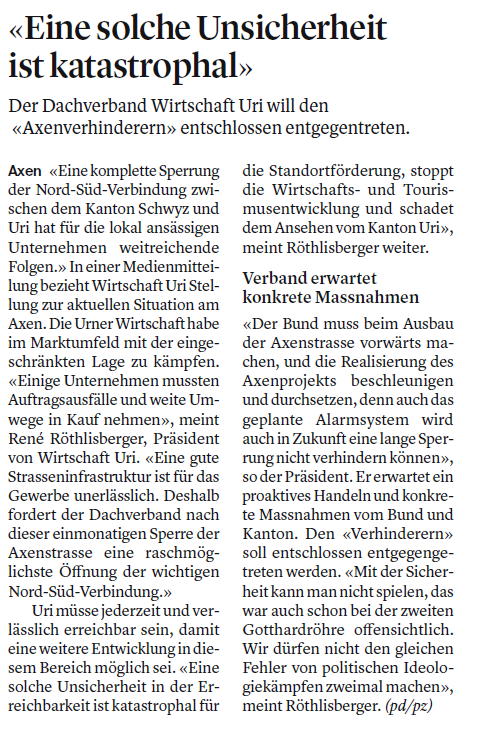 «Eine solche Unsicherheit ist katastrophal»

Der Dachverband Wirtschaft Uri will den «Axenverhinderern» entschlossen entgegentreten.

Axen «Eine komplette Sperrung der Nord-Süd-Verbindung zwischen dem Kanton Schwyz und Uri hat für die lokal ansässigen Unternehmen weitreichende Folgen.» In einer Medienmitteilung bezieht Wirtschaft Uri Stellung zur aktuellen Situation am Axen. Die Urner Wirtschaft habe im Marktumfeld mit der eingeschränkten Lage zu kämpfen. «Einige Unternehmen mussten Auftragsausfälle und weite Umwege in Kauf nehmen», meint René Röthlisberger, Präsident von Wirtschaft Uri. «Eine gute Strasseninfrastruktur ist für das Gewerbe unerlässlich. Deshalb fordert der Dachverband nach dieser einmonatigen Sperre der Axenstrasse eine raschmöglichste Öffnung der wichtigen Nord-Süd-Verbindung.»

Uri müsse jederzeit und verlässlich erreichbar sein, damit eine weitere Entwicklung in diesem Bereich möglich sei. «Eine solche Unsicherheit in der Erreichbarkeit ist katastrophal für die Standortförderung, stoppt die Wirtschafts- und Tourismusentwicklung und schadet dem Ansehen vom Kanton Uri», meint Röthlisberger weiter.

Verband erwartet konkrete Massnahmen

«Der Bund muss beim Ausbau der Axenstrasse vorwärts machen, und die Realisierung des Axenprojekts beschleunigen und durchsetzen, denn auch das geplante Alarmsystem wird auch in Zukunft eine lange Sperrung nicht verhindern können», so der Präsident. Er erwartet ein proaktives Handeln und konkrete Massnahmen vom Bund und Kanton. Den «Verhinderern» soll entschlossen entgegengetreten werden. «Mit der Sicherheit kann man nicht spielen, das war auch schon bei der zweiten Gotthardröhre offensichtlich. Wir dürfen nicht den gleichen Fehler von politischen Ideologiekämpfen zweimal machen», meint Röthlisberger. (pd/pz)